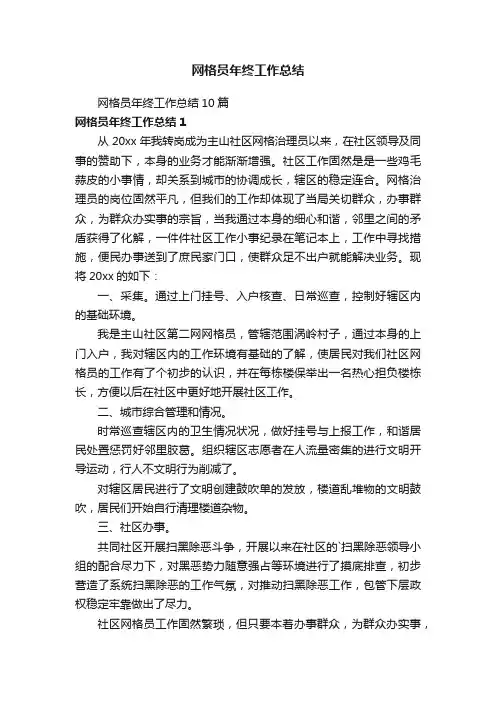 网格员年终工作总结

网格员年终工作总结 10 篇

网格员年终工作总结 1

从 20xx 年我转岗成为主山社区网格治理员以来，在社区领导及同事的赞助下，本身的业务才能渐渐增强。社区工作固然是是一些鸡毛蒜皮的小事情，却关系到城市的协调成长，辖区的稳定连合。网格治理员的岗位固然平凡，但我们的工作却体现了当局关切群众，办事群众，为群众办实事的宗旨，当我通过本身的细心和谐，邻里之间的矛盾获得了化解，一件件社区工作小事纪录在笔记本上，工作中寻找措施，便民办事送到了庶民家门口，使群众足不出户就能解决业务。现将 20xx 的如下：

一、采集。通过上门挂号、入户核查、日常巡查，控制好辖区内的基础环境。

我是主山社区第二网网格员，管辖范围涡岭村子，通过本身的上门入户，我对辖区内的工作环境有基础的了解，使居民对我们社区网格员的工作有了个初步的认识，并在每栋楼保举出一名热心担负楼栋长，方便以后在社区中更好地开展社区工作。

二、城市综合管理和情况。

时常巡查辖区内的卫生情况状况，做好挂号与上报工作，和谐居民处置惩罚好邻里胶葛。组织辖区志愿者在人流量密集的进行文明开导运动，行人不文明行为削减了。

对辖区居民进行了文明创建鼓吹单的发放，楼道乱堆物的文明鼓吹，居民们开始自行清理楼道杂物。

三、社区办事。

共同社区开展扫黑除恶斗争，开展以来在社区的`扫黑除恶领导小组的配合尽力下，对黑恶势力随意强占等环境进行了摸底排查，初步营造了系统扫黑除恶的工作气氛，对推动扫黑除恶工作，包管下层政权稳定牢靠做出了尽力。

社区网格员工作固然繁琐，但只要本着办事群众，为群众办实事，